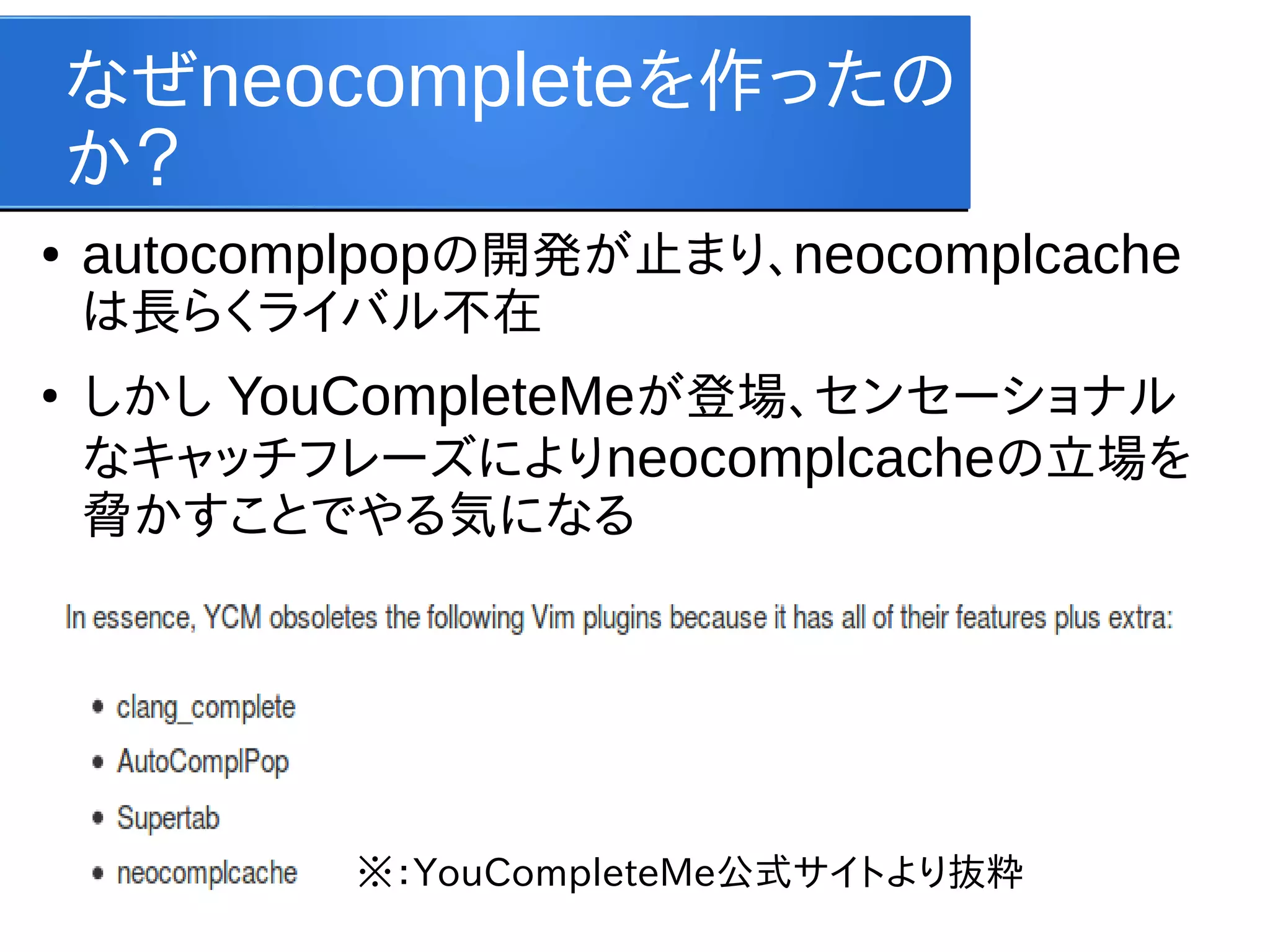 なぜneocompleteを作ったのか？

• autocomplpopの開発が止まり、neocomplcacheは長らくライバル不在

• しかし YouCompleteMeが登場、センセーショナルなキャッチフレーズによりneocomplcacheの立場を脅かすことでやる気になる

In essence, YCM obsoletes the following Vim plugins because it has all of their features plus extra:

• clang_complete
• AutoComplPop
• Supertab
• neocomplcache

※:YouCompleteMe公式サイトより抜粋